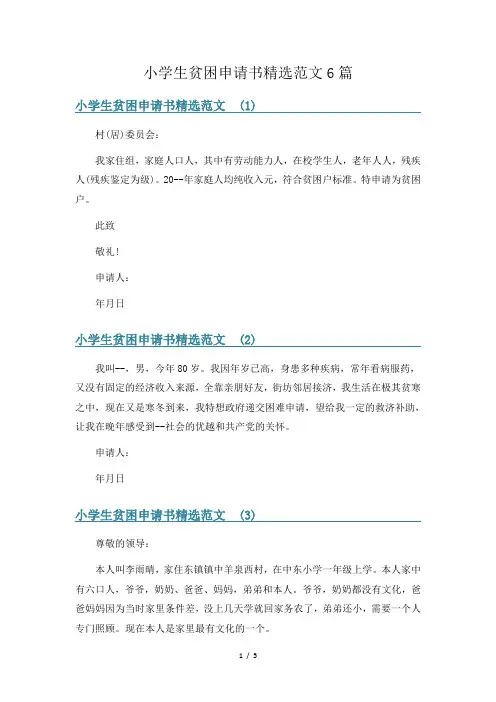 小学生贫困申请书精选范文6篇

小学生贫困申请书精选范文 (1)

村(居)委员会：

我家住组，家庭人口人，其中有劳动能力人，在校学生人，老年人人，残疾人(残疾鉴定为级)。20--年家庭人均纯收入元，符合贫困户标准。特申请为贫困户。

此致

敬礼！

申请人：

年月日

小学生贫困申请书精选范文 (2)

我叫--，男，今年80岁。我因年岁已高，身患多种疾病，常年看病服药，又没有固定的经济收入来源，全靠亲朋好友，街坊邻居接济，我生活在极其贫寒之中，现在又是寒冬到来，我特想政府递交困难申请，望给我一定的救济补助，让我在晚年感受到--社会的优越和共产党的关怀。

申请人：

年月日

小学生贫困申请书精选范文 (3)

尊敬的领导：

本人叫李雨晴，家住东镇镇中羊泉西村，在中东小学一年级上学。本人家中有六口人，爷爷，奶奶、爸爸、妈妈，弟弟和本人。爷爷，奶奶都没有文化，爸爸妈妈因为当时家里条件差，没上几天学就回家务农了，弟弟还小，需要一个人专门照顾。现在本人是家里最有文化的一个。

1 / 5